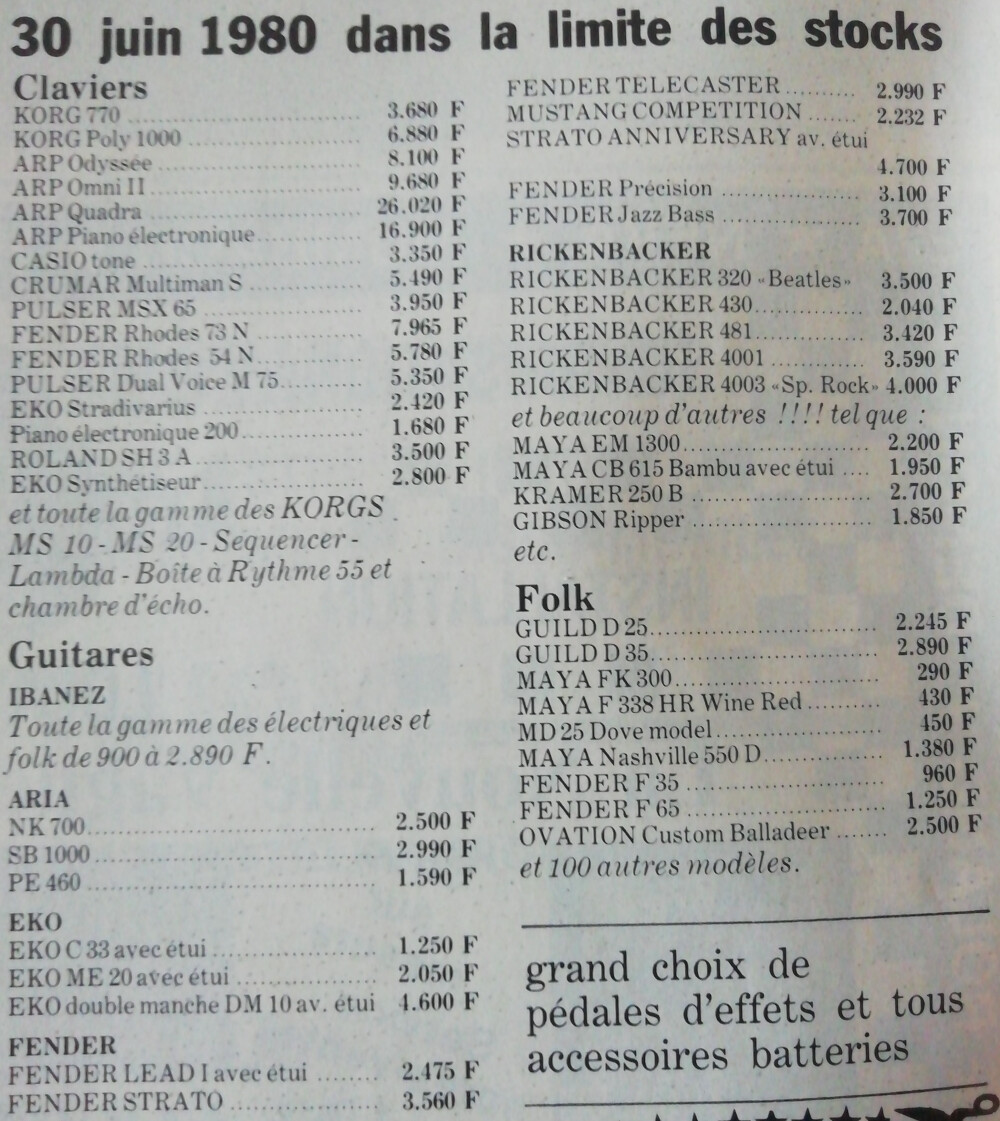 30 juin 1980 dans la limite des stocks

Claviers
KORG 770 3.680 F
KORG Poly 1000 6.880 F
ARP Odyssée 8.100 F
ARP Omni II 9.680 F
ARP Quadra 26.020 F
ARP Piano électronique 16.900 F
CASIO tone 3.350 F
CRUMAR Multiman S 5.490 F
PULSER MSX 65 3.950 F
FENDER Rhodes 73 N 7.965 F
FENDER Rhodes 54 N 5.780 F
PULSER Dual Voice M 75 5.350 F
EKO Stradivarius 2.420 F
Piano électronique 200 1.680 F
ROLAND SH 3 A 3.500 F
EKO Synthétiseur 2.800 F

et toute la gamme des KORGS MS 10 - MS 20 - Sequencer - Lambda - Boîte à Rythme 55 et chambre d'écho.

Guitares

IBANEZ
Toute la gamme des électriques et folk de 900 à 2.890 F.

ARIA
NK 700 2.500 F
SB 1000 2.990 F
PE 460 1.590 F

EKO
EKO C 33 avec étui 1.250 F
EKO ME 20 avec étui 2.050 F
EKO double manche DM 10 av. étui 4.600 F

FENDER
FENDER LEAD I avec étui 2.475 F
FENDER STRATO 3.560 F
FENDER TELECASTER 2.990 F
MUSTANG COMPETITION 2.232 F
STRATO ANNIVERSARY av. étui 4.700 F
FENDER Précision 3.100 F
FENDER Jazz Bass 3.700 F

RICKENBACKER
RICKENBACKER 320 «Beatles» 3.500 F
RICKENBACKER 430 2.040 F
RICKENBACKER 481 3.420 F
RICKENBACKER 4001 3.590 F
RICKENBACKER 4003 «Sp. Rock» 4.000 F

et beaucoup d'autres !!!! tel que :
MAYA EM 1300 2.200 F
MAYA CB 615 Bambu avec étui 1.950 F
KRAMER 250 B 2.700 F
GIBSON Ripper 1.850 F
etc.

Folk
GUILD D 25 2.245 F
GUILD D 35 2.890 F
MAYA FK 300 290 F
MAYA F 338 HR Wine Red 430 F
MD 25 Dove model 450 F
MAYA Nashville 550 D 1.380 F
FENDER F 35 960 F
FENDER F 65 1.250 F
OVATION Custom Balladeer 2.500 F
et 100 autres modèles.

grand choix de pédales d'effets et tous accessoires batteries